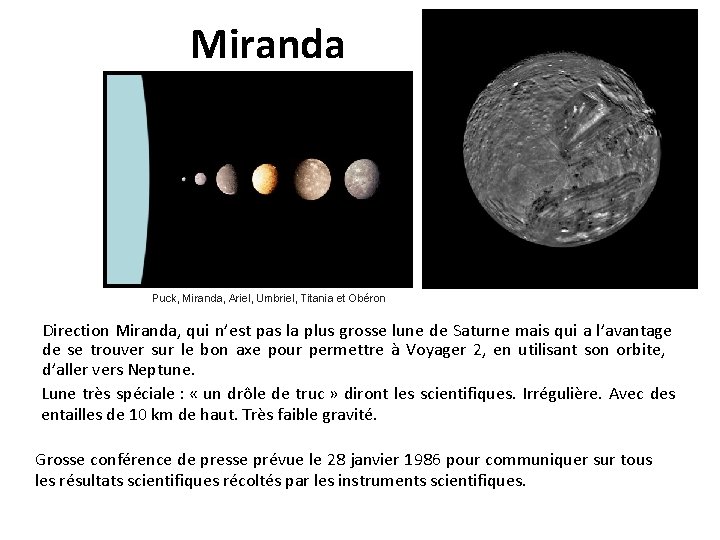 Miranda

Puck, Miranda, Ariel, Umbriel, Titania et Obéron

Direction Miranda, qui n'est pas la plus grosse lune de Saturne mais qui a l'avantage de se trouver sur le bon axe pour permettre à Voyager 2, en utilisant son orbite, d'aller vers Neptune.

Lune très spéciale : « un drôle de truc » diront les scientifiques. Irrégulière. Avec des entailles de 10 km de haut. Très faible gravité.

Grosse conférence de presse prévue le 28 janvier 1986 pour communiquer sur tous les résultats scientifiques récoltés par les instruments scientifiques.